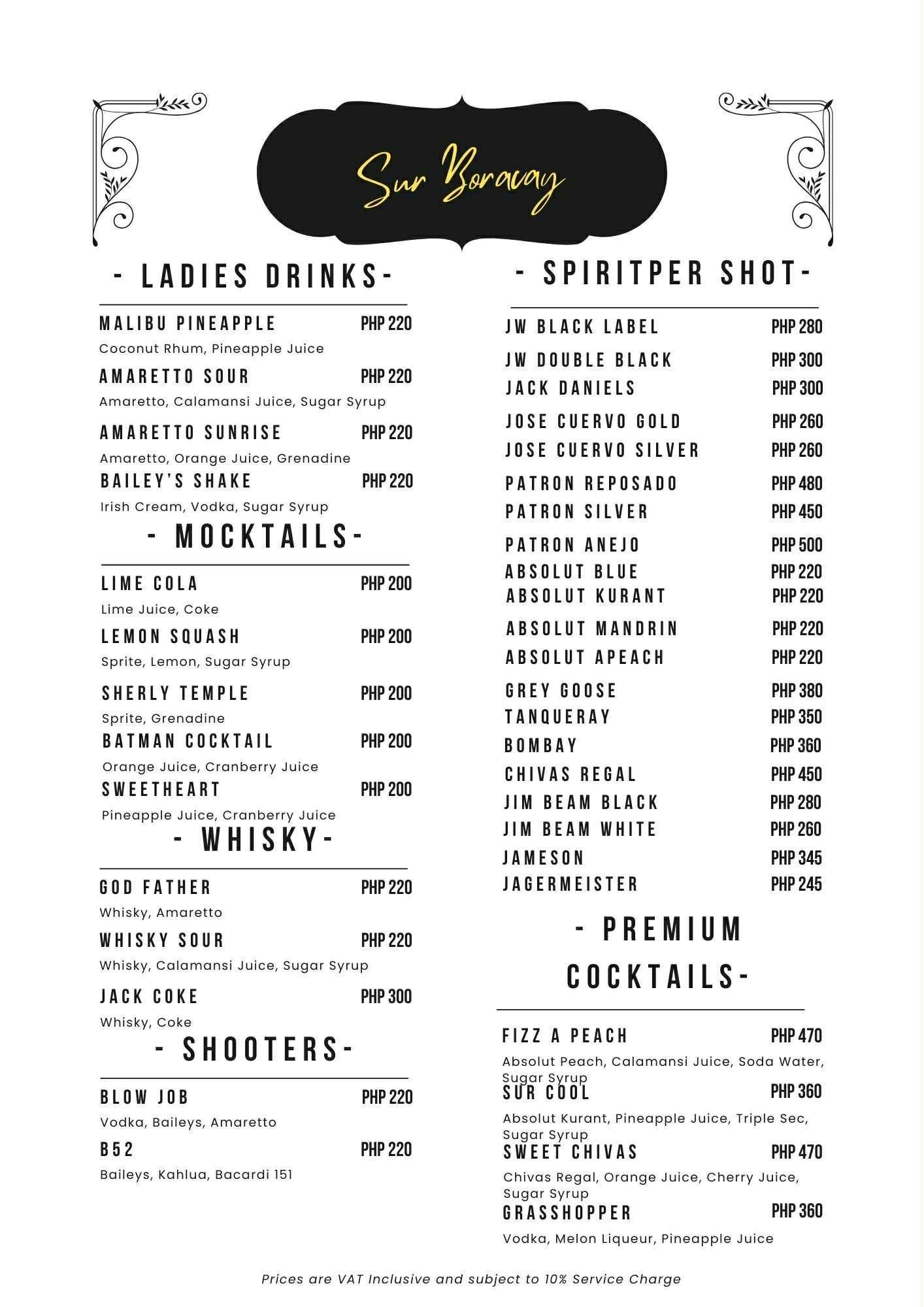 Sur Boracay

- LADIES DRINKS-

MALIBU PINEAPPLE PHP 220
Coconut Rhum, Pineapple Juice

AMARETTO SOUR PHP 220
Amaretto, Calamansi Juice, Sugar Syrup

AMARETTO SUNRISE PHP 220
Amaretto, Orange Juice, Grenadine

BAILEY'S SHAKE PHP 220
Irish Cream, Vodka, Sugar Syrup

- MOCKTAILS-

LIME COLA PHP 200
Lime Juice, Coke

LEMON SQUASH PHP 200
Sprite, Lemon, Sugar Syrup

SHERLY TEMPLE PHP 200
Sprite, Grenadine

BATMAN COCKTAIL PHP 200
Orange Juice, Cranberry Juice

SWEETHEART PHP 200
Pineapple Juice, Cranberry Juice

- WHISKY-

GOD FATHER PHP 220
Whisky, Amaretto

WHISKY SOUR PHP 220
Whisky, Calamansi Juice, Sugar Syrup

JACK COKE PHP 300
Whisky, Coke

- SHOOTERS-

BLOW JOB PHP 220
Vodka, Baileys, Amaretto

B52 PHP 220
Baileys, Kahlua, Bacardi 151

- SPIRITPER SHOT-

JW BLACK LABEL PHP 280
JW DOUBLE BLACK PHP 300
JACK DANIELS PHP 300
JOSE CUERVO GOLD PHP 260
JOSE CUERVO SILVER PHP 260
PATRON REPOSADO PHP 480
PATRON SILVER PHP 450
PATRON ANEJO PHP 500
ABSOLUT BLUE PHP 220
ABSOLUT KURANT PHP 220
ABSOLUT MANDRIN PHP 220
ABSOLUT APEACH PHP 220
GREY GOOSE PHP 380
TANQUERAY PHP 350
BOMBAY PHP 360
CHIVAS REGAL PHP 450
JIM BEAM BLACK PHP 280
JIM BEAM WHITE PHP 260
JAMESON PHP 345
JAGERMEISTER PHP 245

- PREMIUM COCKTAILS-

FIZZ A PEACH PHP 470
Absolut Peach, Calamansi Juice, Soda Water, Sugar Syrup

SUR COOL PHP 360
Absolut Kurant, Pineapple Juice, Triple Sec, Sugar Syrup

SWEET CHIVAS PHP 470
Chivas Regal, Orange Juice, Cherry Juice, Sugar Syrup

GRASSHOPPER PHP 360
Vodka, Melon Liqueur, Pineapple Juice

Prices are VAT Inclusive and subject to 10% Service Charge